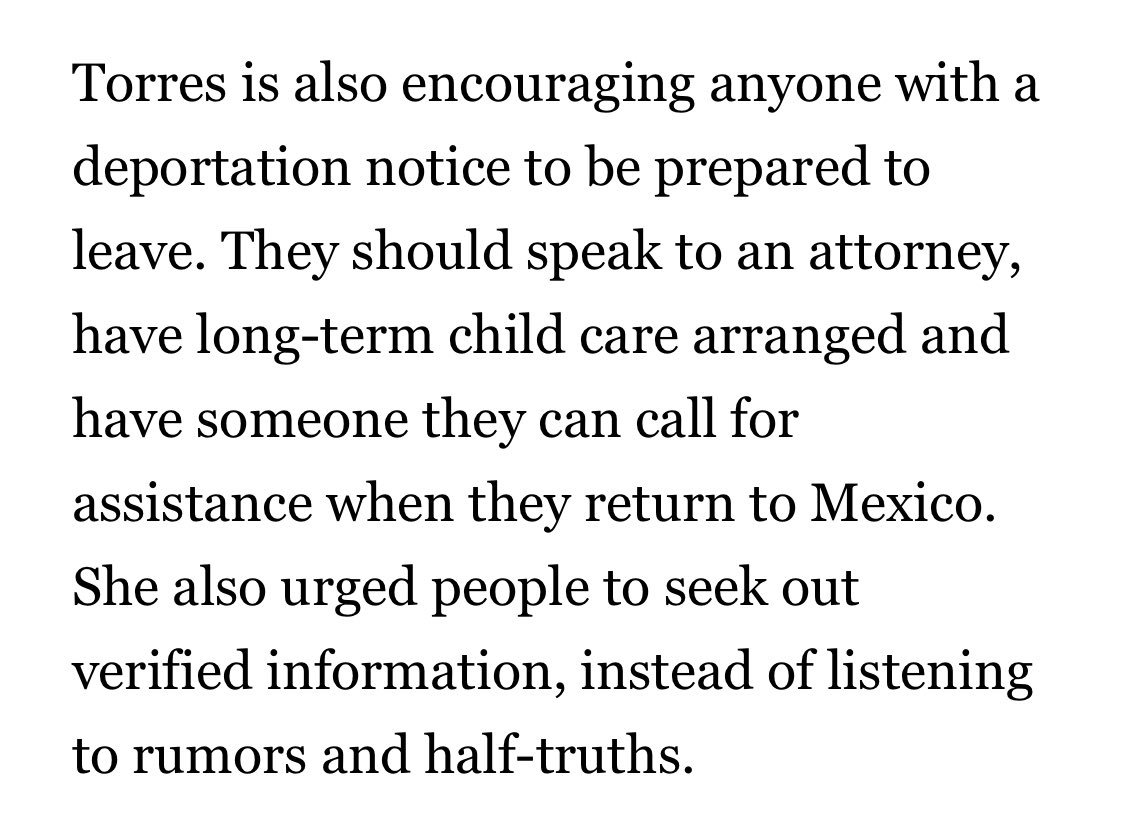 Torres is also encouraging anyone with a deportation notice to be prepared to leave. They should speak to an attorney, have long-term child care arranged and have someone they can call for assistance when they return to Mexico. She also urged people to seek out verified information, instead of listening to rumors and half-truths.